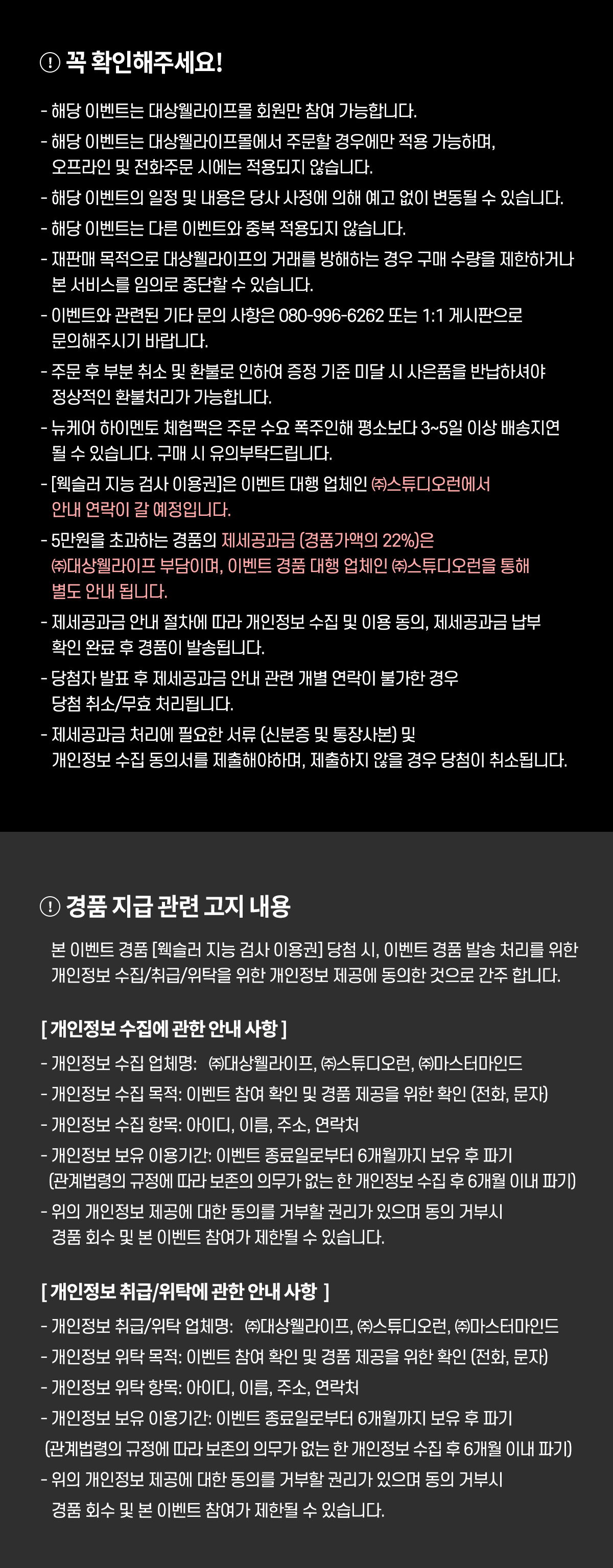 ! 꼭 확인해주세요!

- 해당 이벤트는 대상웰라이프몰 회원만 참여 가능합니다.
- 해당 이벤트는 대상웰라이프몰에서 주문할 경우에만 적용 가능하며, 오프라인 및 전화주문 시에는 적용되지 않습니다.
- 해당 이벤트의 일정 및 내용은 당사 사정에 의해 예고 없이 변동될 수 있습니다.
- 해당 이벤트는 다른 이벤트와 중복 적용되지 않습니다.
- 재판매 목적으로 대상웰라이프의 거래를 방해하는 경우 구매 수량을 제한하거나 본 서비스를 임의로 중단할 수 있습니다.
- 이벤트와 관련된 기타 문의 사항은 080-996-6262 또는 1:1 게시판으로 문의해주시기 바랍니다.
- 주문 후 부분 취소 및 환불로 인하여 증정 기준 미달 시 사은품을 반납하셔야 정상적인 환불처리가 가능합니다.
- 뉴케어 하이멘토 체험팩은 주문 수요 폭주인해 평소보다 3~5일 이상 배송지연 될 수 있습니다. 구매 시 유의부탁드립니다.
- [웩슬러 지능 검사 이용권]은 이벤트 대행 업체인 ㈜스튜디오런에서 안내 연락이 갈 예정입니다.
- 5만원을 초과하는 경품의 제세공과금 (경품가액의 22%)은 ㈜대상웰라이프 부담이며, 이벤트 경품 대행 업체인 ㈜스튜디오런을 통해 별도 안내 됩니다.
- 제세공과금 안내 절차에 따라 개인정보 수집 및 이용 동의, 제세공과금 납부 확인 완료 후 경품이 발송됩니다.
- 당첨자 발표 후 제세공과금 안내 관련 개별 연락이 불가한 경우 당첨 취소/무효 처리됩니다.
- 제세공과금 처리에 필요한 서류 (신분증 및 통장사본) 및 개인정보 수집 동의서를 제출해야하며, 제출하지 않을 경우 당첨이 취소됩니다.

! 경품 지급 관련 고지 내용

본 이벤트 경품 [웩슬러 지능 검사 이용권] 당첨 시, 이벤트 경품 발송 처리를 위한 개인정보 수집/취급/위탁을 위한 개인정보 제공에 동의한 것으로 간주 합니다.

[ 개인정보 수집에 관한 안내 사항 ]
- 개인정보 수집 업체명: ㈜대상웰라이프, ㈜스튜디오런, ㈜마스터마인드
- 개인정보 수집 목적: 이벤트 참여 확인 및 경품 제공을 위한 확인 (전화, 문자)
- 개인정보 수집 항목: 아이디, 이름, 주소, 연락처
- 개인정보 보유 이용기간: 이벤트 종료일로부터 6개월까지 보유 후 파기 (관계법령의 규정에 따라 보존의 의무가 없는 한 개인정보 수집 후 6개월 이내 파기)
- 위의 개인정보 제공에 대한 동의를 거부할 권리가 있으며 동의 거부시 경품 회수 및 본 이벤트 참여가 제한될 수 있습니다.

[ 개인정보 취급/위탁에 관한 안내 사항 ]
- 개인정보 취급/위탁 업체명: ㈜대상웰라이프, ㈜스튜디오런, ㈜마스터마인드
- 개인정보 위탁 목적: 이벤트 참여 확인 및 경품 제공을 위한 확인 (전화, 문자)
- 개인정보 위탁 항목: 아이디, 이름, 주소, 연락처
- 개인정보 보유 이용기간: 이벤트 종료일로부터 6개월까지 보유 후 파기 (관계법령의 규정에 따라 보존의 의무가 없는 한 개인정보 수집 후 6개월 이내 파기)
- 위의 개인정보 제공에 대한 동의를 거부할 권리가 있으며 동의 거부시 경품 회수 및 본 이벤트 참여가 제한될 수 있습니다.